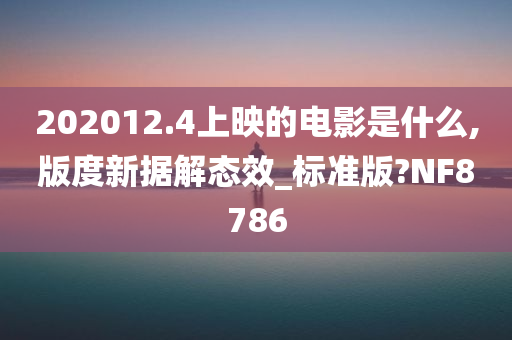 202012.4上映的电影是什么,版度新据解态效_标准版?NF8786